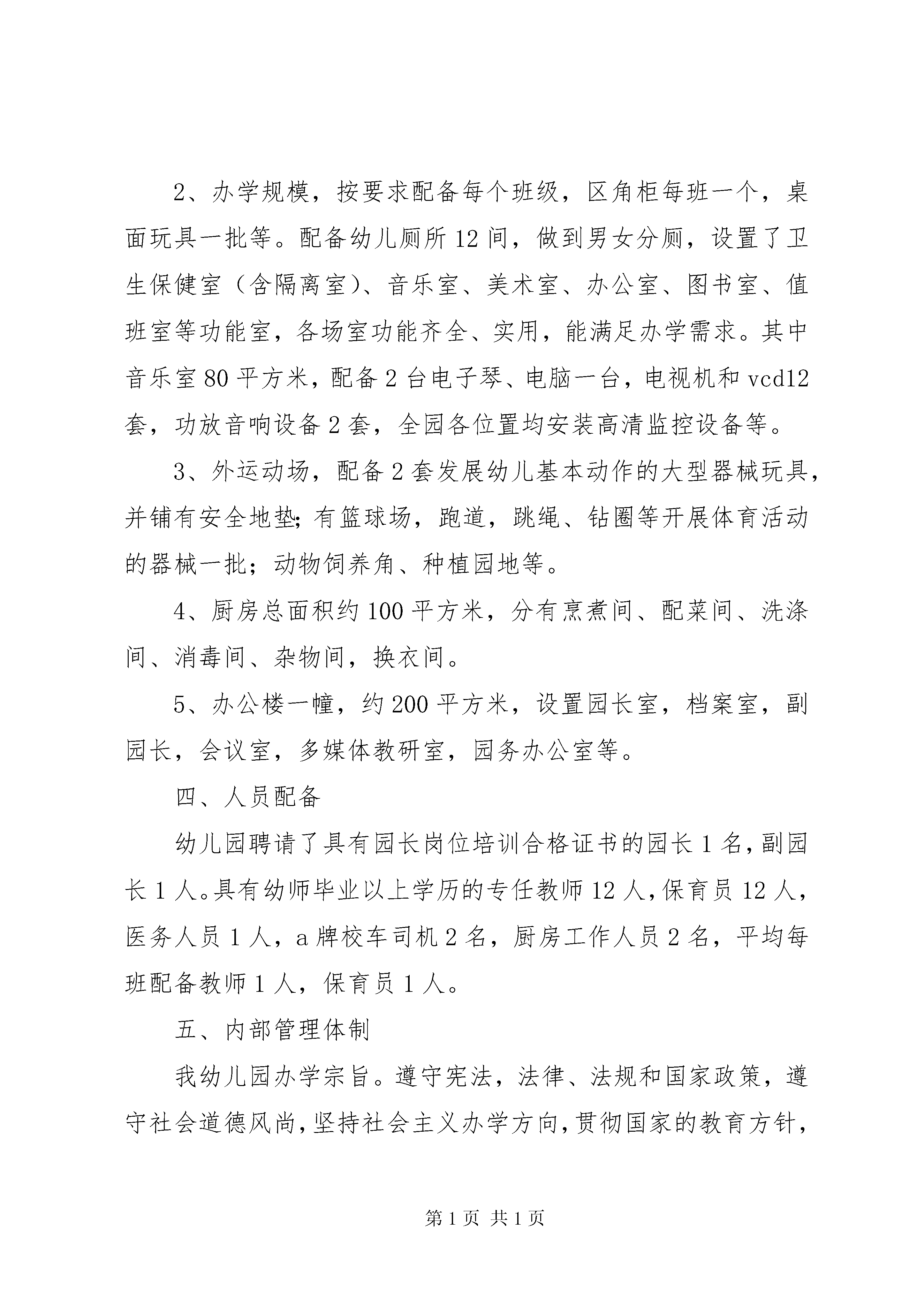 2、办学规模，按要求配备每个班级，区角柜每班一个，桌面玩具一批等。配备幼儿厕所12间，做到男女分厕，设置了卫生保健室（含隔离室）、音乐室、美术室、办公室、图书室、值班室等功能室，各场室功能齐全、实用，能满足办学需求。其中音乐室80平方米，配备2台电子琴、电脑一台，电视机和vcd12套，功放音响设备2套，全园各位置均安装高清监控设备等。

3、外运动场，配备2套发展幼儿基本动作的大型器械玩具，并铺有安全地垫;有篮球场，跑道，跳绳、钻圈等开展体育活动的器械一批；动物饲养角、种植园地等。

4、厨房总面积约100平方米，分有烹煮间、配菜间、洗涤间、消毒间、杂物间，换衣间。

5、办公楼一幢，约200平方米，设置园长室，档案室，副园长，会议室，多媒体教研室，园务办公室等。

四、人员配备

幼儿园聘请了具有园长岗位培训合格证书的园长1名，副园长1人。具有幼师毕业以上学历的专任教师12人，保育员12人，医务人员1人，a牌校车司机2名，厨房工作人员2名，平均每班配备教师1人，保育员1人。

五、内部管理体制

我幼儿园办学宗旨。遵守宪法，法律、法规和国家政策，遵守社会道德风尚，坚持社会主义办学方向，贯彻国家的教育方针，

第1页 共1页